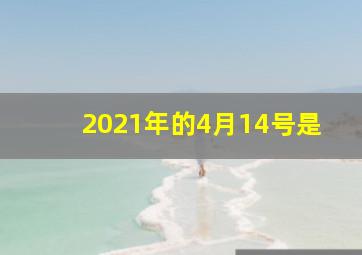 2021年的4月14号是